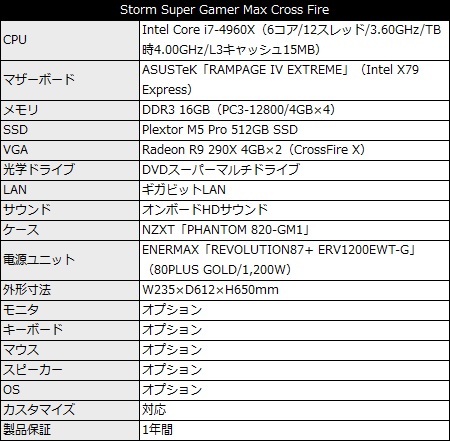 | Storm Super Gamer Max Cross Fire | |
|---|---|
| CPU | Intel Core i7-4960X（6コア/12スレッド/3.60GHz/TB時4.00GHz/L3キャッシュ15MB） |
| マザーボード | ASUSTeK「RAMPAGE IV EXTREME」（Intel X79 Express） |
| メモリ | DDR3 16GB（PC3-12800/4GB×4） |
| SSD | Plextor M5 Pro 512GB SSD |
| VGA | Radeon R9 290X 4GB×2（CrossFire X） |
| 光学ドライブ | DVDスーパーマルチドライブ |
| LAN | ギガビットLAN |
| サウンド | オンボードHDサウンド |
| ケース | NZXT「PHANTOM 820-GM1」 |
| 電源ユニット | ENERMAX「REVOLUTION87+ ERV1200EWT-G」（80PLUS GOLD/1,200W） |
| 外形寸法 | W235×D612×H650mm |
| モニタ | オプション |
| キーボード | オプション |
| マウス | オプション |
| スピーカー | オプション |
| OS | オプション |
| カスタマイズ | 対応 |
| 製品保証 | 1年間 |